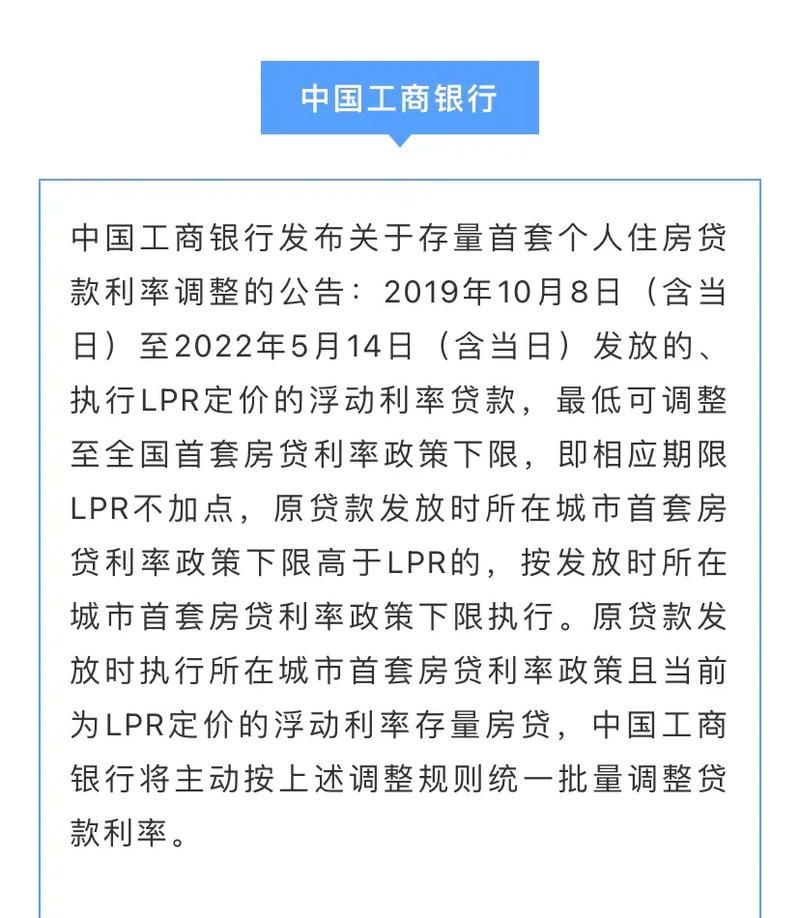 中国工商银行

中国工商银行发布关于存量首套个人住房贷款利率调整的公告：2019年10月8日（含当日）至2022年5月14日（含当日）发放的、执行LPR定价的浮动利率贷款，最低可调整至全国首套房贷利率政策下限，即相应期限LPR不加点，原贷款发放时所在城市首套房贷利率政策下限高于LPR的，按发放时所在城市首套房贷利率政策下限执行。原贷款发放时执行所在城市首套房贷利率政策且当前为LPR定价的浮动利率存量房贷，中国工商银行将主动按上述调整规则统一批量调整贷款利率。